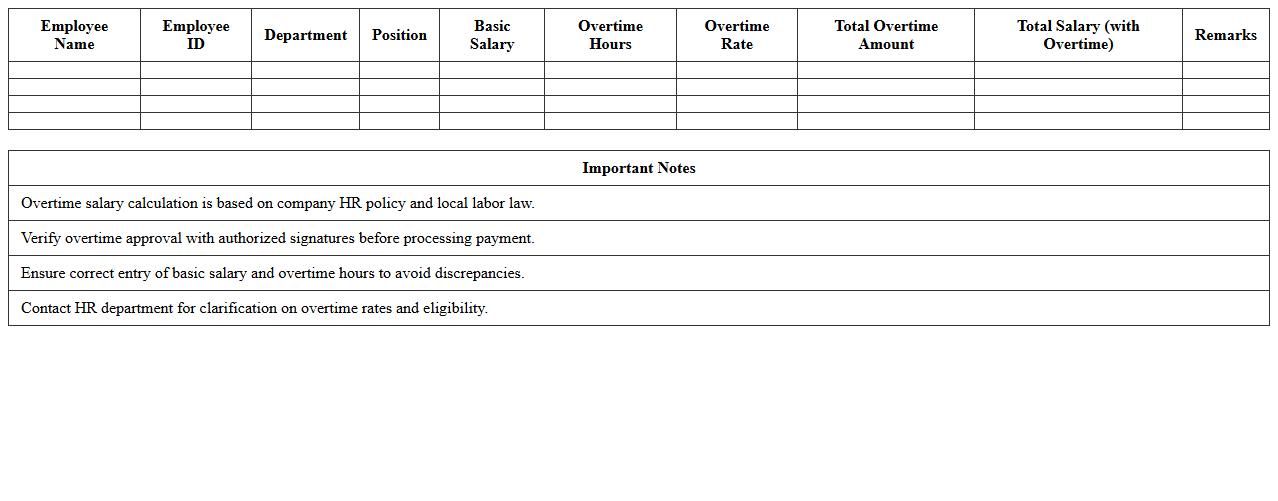 | Employee Name | Employee ID | Department | Position | Basic Salary | Overtime Hours | Overtime Rate | Total Overtime Amount | Total Salary (with Overtime) | Remarks |
|---|---|---|---|---|---|---|---|---|---|
| | | | | | | | | | |
| | | | | | | | | | |
| | | | | | | | | | |
| | | | | | | | | | |

| Important Notes |
|---|
| Overtime salary calculation is based on company HR policy and local labor law. |
| Verify overtime approval with authorized signatures before processing payment. |
| Ensure correct entry of basic salary and overtime hours to avoid discrepancies. |
| Contact HR department for clarification on overtime rates and eligibility. |